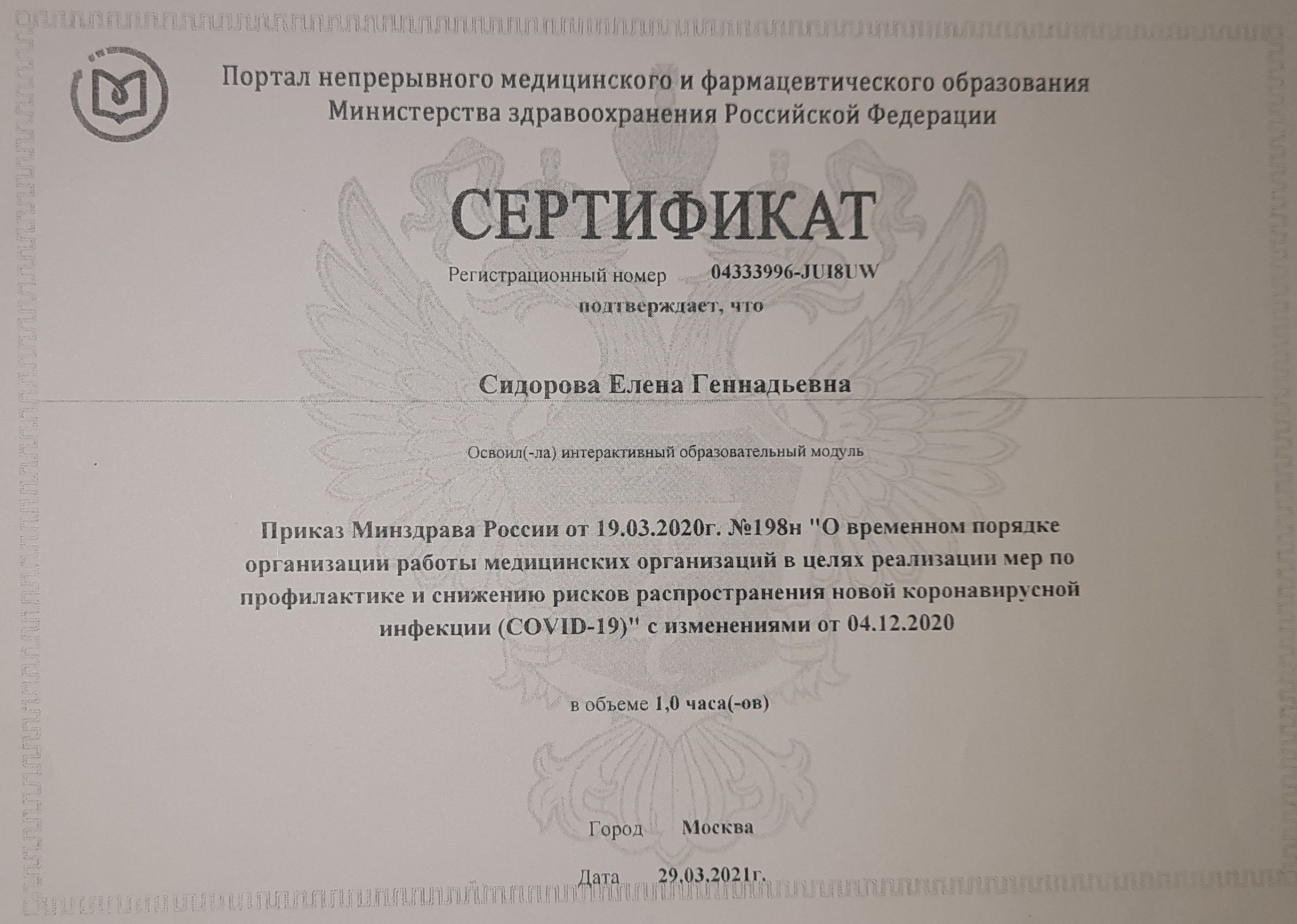 Портал непрерывного медицинского и фармацевтического образования Министерства здравоохранения Российской Федерации

СЕРТИФИКАТ

Регистрационный номер 04333996-JUI8UW

подтверждает, что

Сидорова Елена Геннадьевна

Освоил(-ла) интерактивный образовательный модуль

Приказ Минздрава России от 19.03.2020г. №198н "О временном порядке организации работы медицинских организаций в целях реализации мер по профилактике и снижению рисков распространения новой коронавирусной инфекции (COVID-19)" с изменениями от 04.12.2020

в объеме 1,0 часа(-ов)

Город Москва

Дата 29.03.2021г.